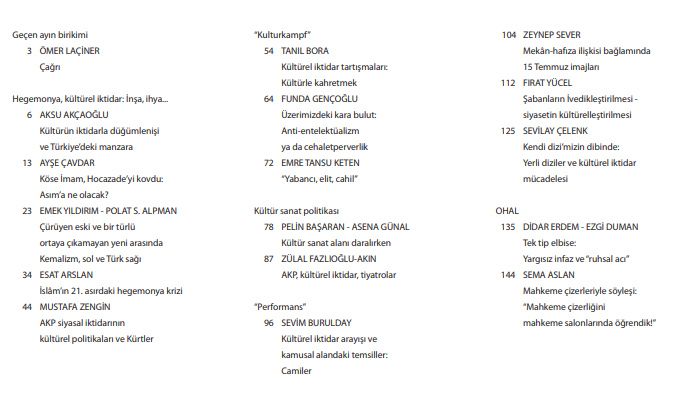 Geçen ayın birikimi
3 ÖMER LAÇİNER
Çağrı

Hegemonya, kültürel iktidar: İnşa, ihya...
6 AKSU AKÇAOĞLU
Kültürün iktidarla düğümlenişi
ve Türkiye'deki manzara
13 AYŞE ÇAVDAR
Köse İmam, Hocazade'yi kovdu:
Asım'a ne olacak?
23 EMEK YILDIRIM - POLAT S. ALPMAN
Çürüyen eski ve bir türlü
ortaya çıkamayan yeni arasında
Kemalizm, sol ve Türk sağı
34 ESAT ARSLAN
İslâm'ın 21. asırdaki hegemonya krizi
44 MUSTAFA ZENGİN
AKP siyasal iktidarının
kültürel politikaları ve Kürtler

"Kulturkampf"
54 TANIL BORA
Kültürel iktidar tartışmaları:
Kültürle kahretmek
64 FUNDA GENÇOĞLU
Üzerimizdeki kara bulut:
Anti-entelektüalizm
ya da cehaletperverlik
72 EMRE TANSU KETEN
"Yabancı, elit, cahil"

Kültür sanat politikası
78 PELİN BAŞARAN - ASENA GÜNAL
Kültür sanat alanı daralırken
87 ZÜLAL FAZLIOĞLU-AKIN
AKP, kültürel iktidar, tiyatrolar

"Performans"
96 SEVİM BURULDAY
Kültürel iktidar arayışı ve
kamusal alandaki temsiller:
Camiler

104 ZEYNEP SEVER
Mekân-hafıza ilişkisi bağlamında
15 Temmuz imajları
112 FIRAT YÜCEL
Şabanların İvedikleştirilmesi -
siyasetin kültürelleştirilmesi
125 SEVİLAY ÇELENK
Kendi dizi'mizin dibinde:
Yerli diziler ve kültürel iktidar
mücadelesi

OHAL
135 DİDAR ERDEM - EZGİ DUMAN
Tek tip elbise:
Yargısız infaz ve "ruhsal acı"
144 SEMA ASLAN
Mahkeme çizerleriyle söyleşi:
"Mahkeme çizerliğini
mahkeme salonlarında öğrendik!"